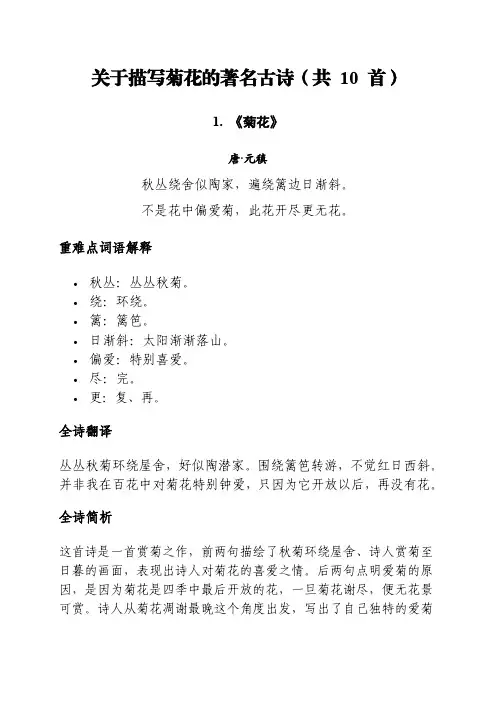 关于描写菊花的著名古诗（共 10 首）

1. 《菊花》

唐·元稹

秋丛绕舍似陶家，遍绕篱边日渐斜。

不是花中偏爱菊，此花开尽更无花。

重难点词语解释

- 秋丛：丛丛秋菊。
- 绕：环绕。
- 篱：篱笆。
- 日渐斜：太阳渐渐落山。
- 偏爱：特别喜爱。
- 尽：完。
- 更：复、再。

全诗翻译

丛丛秋菊环绕屋舍，好似陶潜家。围绕篱笆转游，不觉红日西斜。并非我在百花中对菊花特别钟爱，只因为它开放以后，再没有花。

全诗简析

这首诗是一首赏菊之作，前两句描绘了秋菊环绕屋舍、诗人赏菊至日暮的画面，表现出诗人对菊花的喜爱之情。后两句点明爱菊的原因，是因为菊花是四季中最后开放的花，一旦菊花谢尽，便无花景可赏。诗人从菊花凋谢最晚这个角度出发，写出了自己独特的爱菊